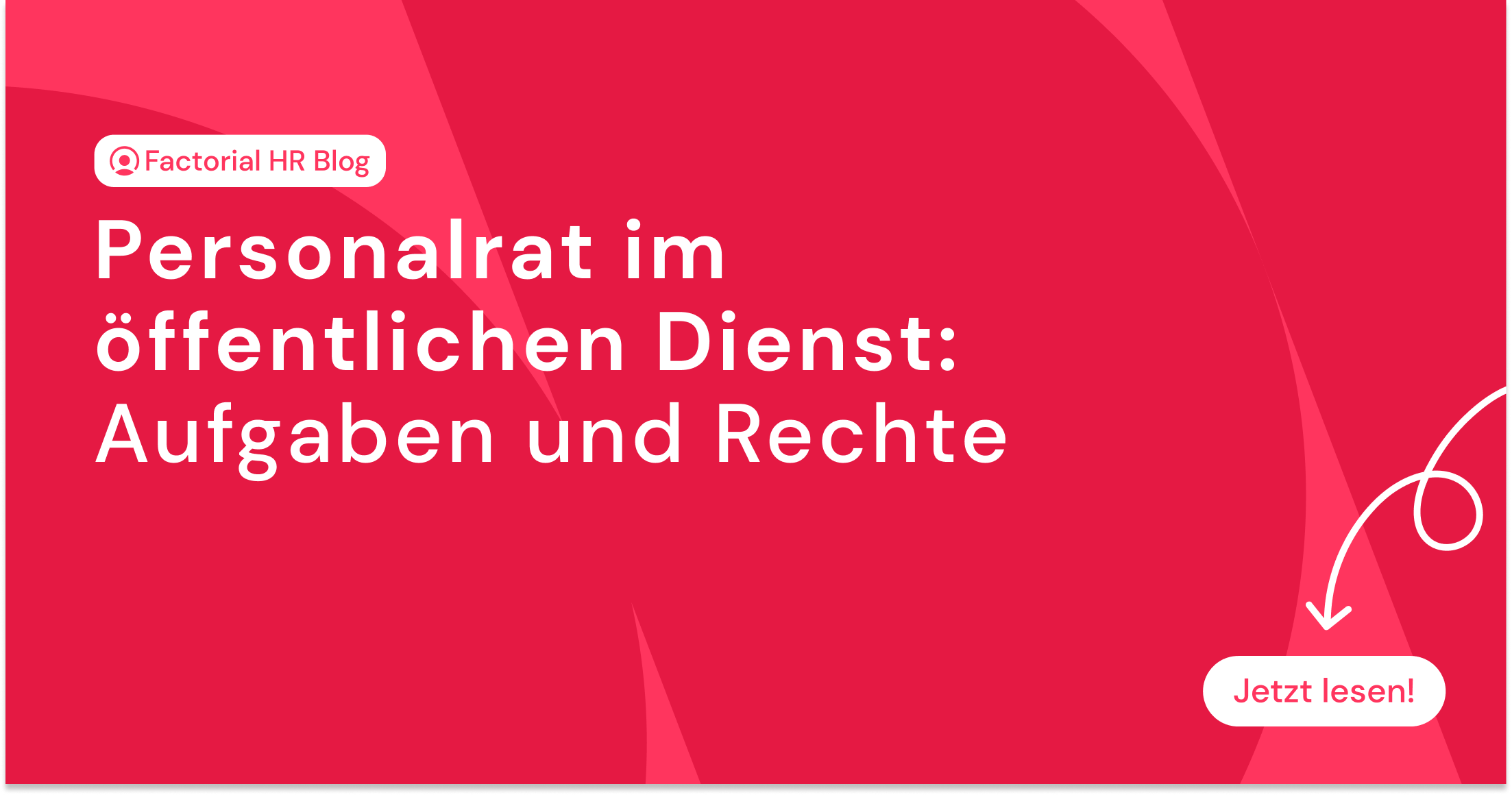 Factorial HR Blog

Personalrat im öffentlichen Dienst: Aufgaben und Rechte

Jetzt lesen!